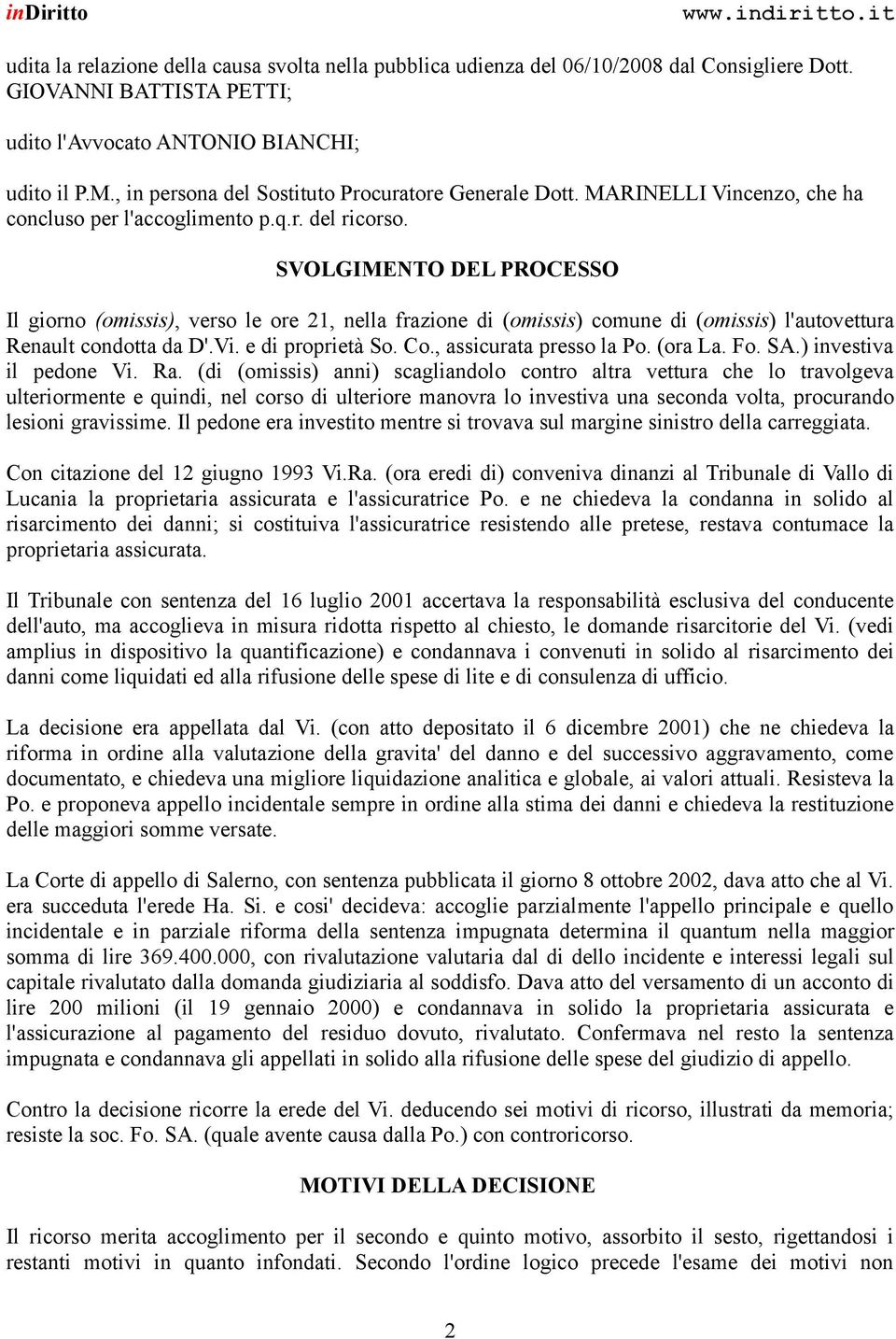 inDiritto www.indiritto.it

udita la relazione della causa svolta nella pubblica udienza del 06/10/2008 dal Consigliere Dott. GIOVANNI BATTISTA PETTI;

udito l'Avvocato ANTONIO BIANCHI;

udito il P.M., in persona del Sostituto Procuratore Generale Dott. MARINELLI Vincenzo, che ha concluso per l'accoglimento p.q.r. del ricorso.

SVOLGIMENTO DEL PROCESSO

Il giorno (omissis), verso le ore 21, nella frazione di (omissis) comune di (omissis) l'autovettura Renault condotta da D'.Vi. e di proprietà So. Co., assicurata presso la Po. (ora La. Fo. SA.) investiva il pedone Vi. Ra. (di (omissis) anni) scagliandolo contro altra vettura che lo travolgeva ulteriormente e quindi, nel corso di ulteriore manovra lo investiva una seconda volta, procurando lesioni gravissime. Il pedone era investito mentre si trovava sul margine sinistro della carreggiata.

Con citazione del 12 giugno 1993 Vi.Ra. (ora eredi di) conveniva dinanzi al Tribunale di Vallo di Lucania la proprietaria assicurata e l'assicuratrice Po. e ne chiedeva la condanna in solido al risarcimento dei danni; si costituiva l'assicuratrice resistendo alle pretese, restava contumace la proprietaria assicurata.

Il Tribunale con sentenza del 16 luglio 2001 accertava la responsabilità esclusiva del conducente dell'auto, ma accoglieva in misura ridotta rispetto al chiesto, le domande risarcitorie del Vi. (vedi amplius in dispositivo la quantificazione) e condannava i convenuti in solido al risarcimento dei danni come liquidati ed alla rifusione delle spese di lite e di consulenza di ufficio.

La decisione era appellata dal Vi. (con atto depositato il 6 dicembre 2001) che ne chiedeva la riforma in ordine alla valutazione della gravita' del danno e del successivo aggravamento, come documentato, e chiedeva una migliore liquidazione analitica e globale, ai valori attuali. Resisteva la Po. e proponeva appello incidentale sempre in ordine alla stima dei danni e chiedeva la restituzione delle maggiori somme versate.

La Corte di appello di Salerno, con sentenza pubblicata il giorno 8 ottobre 2002, dava atto che al Vi. era succeduta l'erede Ha. Si. e cosi' decideva: accoglie parzialmente l'appello principale e quello incidentale e in parziale riforma della sentenza impugnata determina il quantum nella maggior somma di lire 369.400.000, con rivalutazione valutaria dal di dello incidente e interessi legali sul capitale rivalutato dalla domanda giudiziaria al soddisfo. Dava atto del versamento di un acconto di lire 200 milioni (il 19 gennaio 2000) e condannava in solido la proprietaria assicurata e l'assicurazione al pagamento del residuo dovuto, rivalutato. Confermava nel resto la sentenza impugnata e condannava gli appellati in solido alla rifusione delle spese del giudizio di appello.

Contro la decisione ricorre la erede del Vi. deducendo sei motivi di ricorso, illustrati da memoria; resiste la soc. Fo. SA. (quale avente causa dalla Po.) con controricorso.

MOTIVI DELLA DECISIONE

Il ricorso merita accoglimento per il secondo e quinto motivo, assorbito il sesto, rigettandosi i restanti motivi in quanto infondati. Secondo l'ordine logico precede l'esame dei motivi non

2